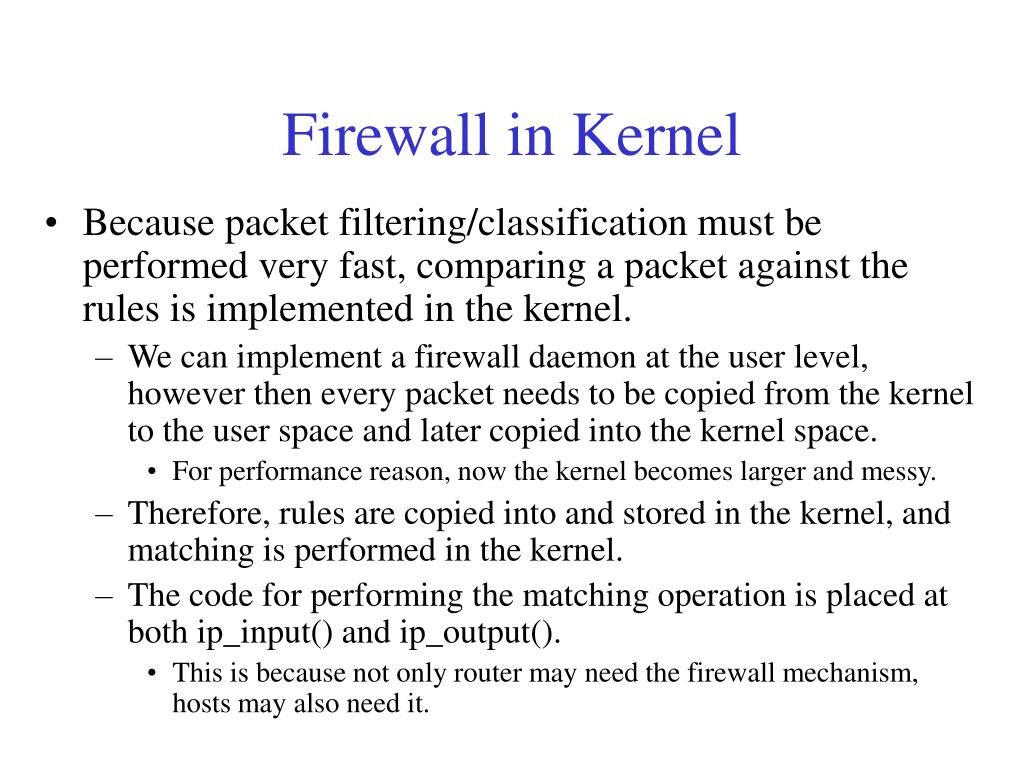 Firewall in Kernel

• Because packet filtering/classification must be performed very fast, comparing a packet against the rules is implemented in the kernel.
– We can implement a firewall daemon at the user level, however then every packet needs to be copied from the kernel to the user space and later copied into the kernel space.
• For performance reason, now the kernel becomes larger and messy.
– Therefore, rules are copied into and stored in the kernel, and matching is performed in the kernel.
– The code for performing the matching operation is placed at both ip_input() and ip_output().
• This is because not only router may need the firewall mechanism, hosts may also need it.